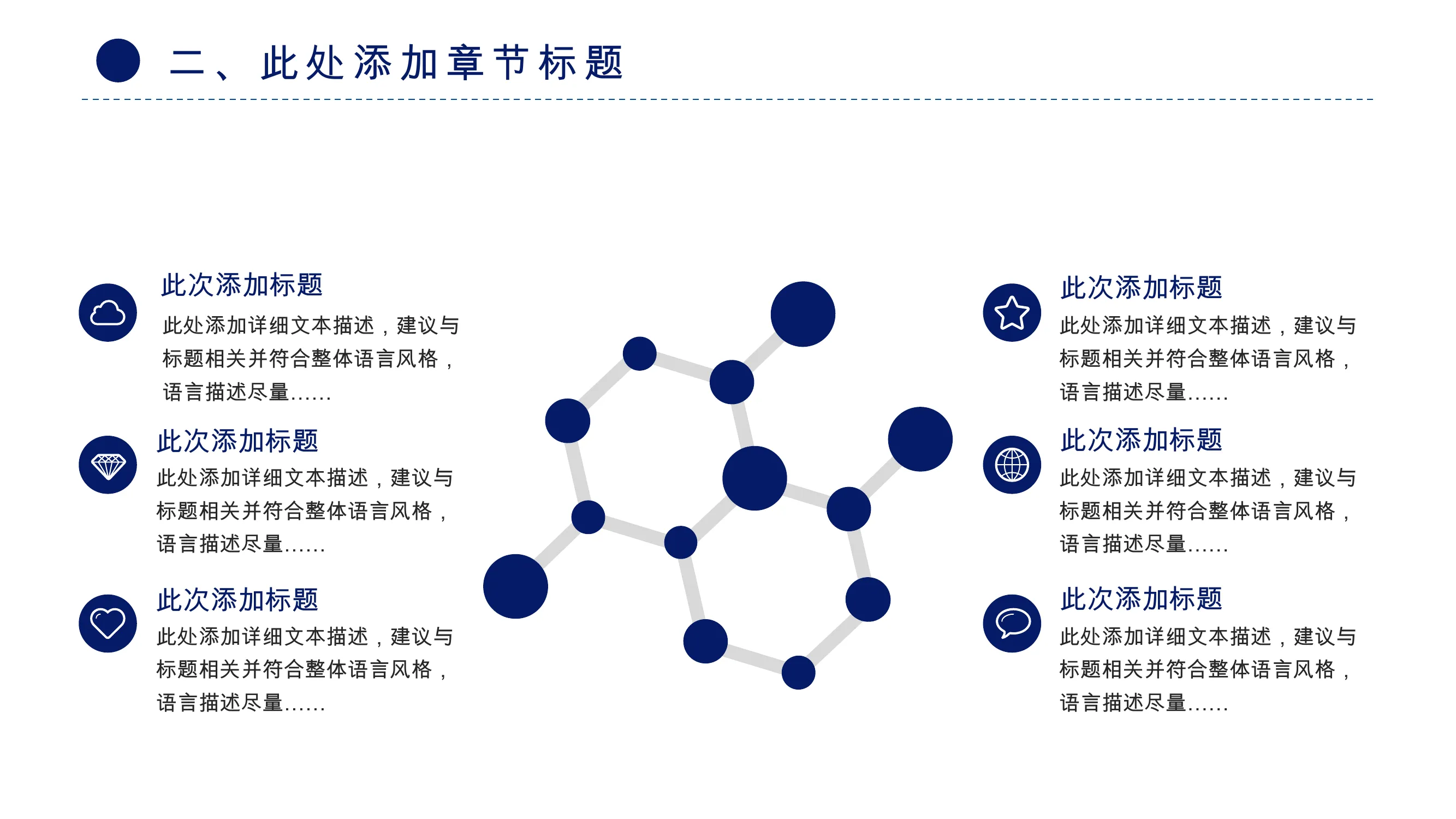 二、此处添加章节标题

此次添加标题

此处添加详细文本描述，建议与标题相关并符合整体语言风格，语言描述尽量……

此次添加标题

此处添加详细文本描述，建议与标题相关并符合整体语言风格，语言描述尽量……

此次添加标题

此处添加详细文本描述，建议与标题相关并符合整体语言风格，语言描述尽量……

此次添加标题

此处添加详细文本描述，建议与标题相关并符合整体语言风格，语言描述尽量……

此次添加标题

此处添加详细文本描述，建议与标题相关并符合整体语言风格，语言描述尽量……

此次添加标题

此处添加详细文本描述，建议与标题相关并符合整体语言风格，语言描述尽量……